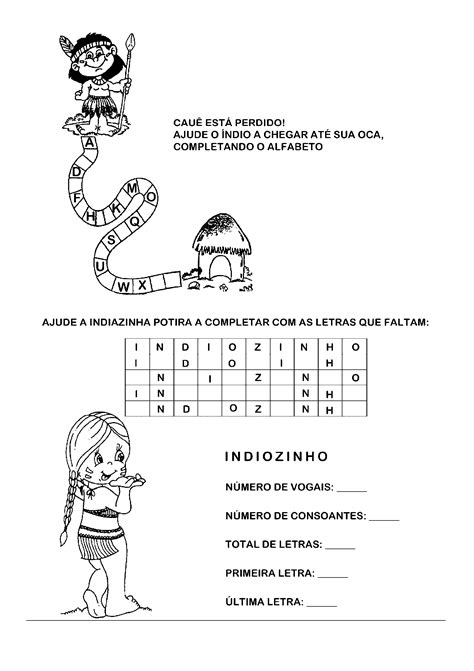 CAUÊ ESTÁ PERDIDO!
AJUDE O ÍNDIO A CHEGAR ATÉ SUA OCA, COMPLETANDO O ALFABETO

A
D
F
H
K
M
O
Q
S
U
W
X

AJUDE A INDIAZINHA POTIRA A COMPLETAR COM AS LETRAS QUE FALTAM:

| I | N | D | I | O | Z | I | N | H | O |
|---|---|---|---|---|---|---|---|---|---|
| I |  | D |  | O |  | I |  | H |  |
|  | N |  | I |  | Z |  | N |  | O |
| I | N |  |  |  |  |  | N | H |  |
|  | N | D |  | O | Z |  | N | H |  |

INDIOZINHO

NÚMERO DE VOGAIS: ______

NÚMERO DE CONSOANTES: ______

TOTAL DE LETRAS: ______

PRIMEIRA LETRA: ______

ÚLTIMA LETRA: ______